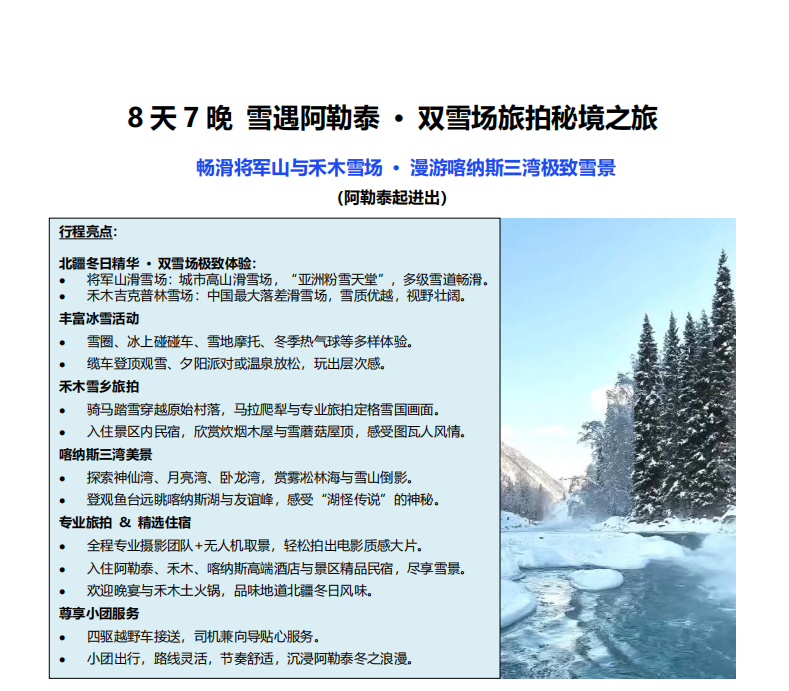 8 天 7 晚 雪遇阿勒泰 · 双雪场旅拍秘境之旅

畅滑将军山与禾木雪场 · 漫游喀纳斯三湾极致雪景

(阿勒泰起进出)

行程亮点:

北疆冬日精华 · 双雪场极致体验:
• 将军山滑雪场：城市高山滑雪场，“亚洲粉雪天堂”，多级雪道畅滑。
• 禾木吉克普林雪场：中国最大落差滑雪场，雪质优越，视野壮阔。

丰富冰雪活动
• 雪圈、冰上碰碰车、雪地摩托、冬季热气球等多样体验。
• 缆车登顶观雪、夕阳派对或温泉放松，玩出层次感。

禾木雪乡旅拍
• 骑马踏雪穿越原始村落，马拉爬犁与专业旅拍定格雪国画面。
• 入住景区内民宿，欣赏炊烟木屋与雪蘑菇屋顶，感受图瓦人风情。

喀纳斯三湾美景
• 探索神仙湾、月亮湾、卧龙湾，赏雾凇林海与雪山倒影。
• 登观鱼台远眺喀纳斯湖与友谊峰，感受“湖怪传说”的神秘。

专业旅拍 & 精选住宿
• 全程专业摄影团队+无人机取景，轻松拍出电影质感大片。
• 入住阿勒泰、禾木、喀纳斯高端酒店与景区精品民宿，尽享雪景。
• 欢迎晚宴与禾木土火锅，品味地道北疆冬日风味。

尊享小团服务
• 四驱越野车接送，司机兼向导贴心服务。
• 小团出行，路线灵活，节奏舒适，沉浸阿勒泰冬之浪漫。